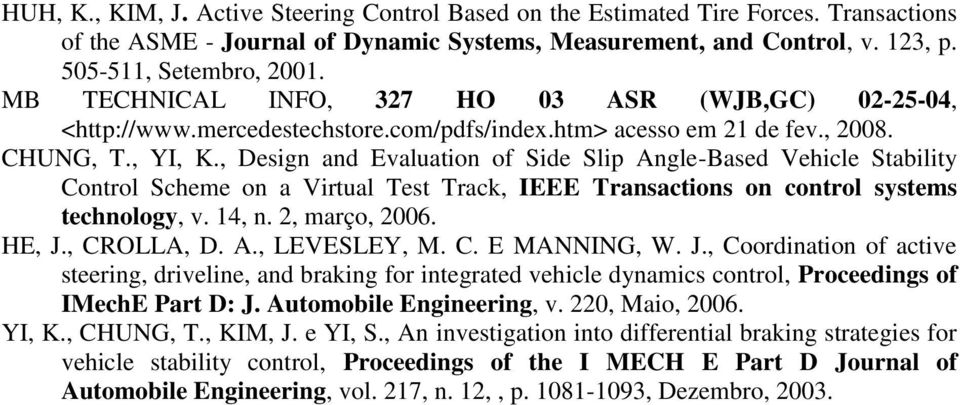 HUH, K., KIM, J. Active Steering Control Based on the Estimated Tire Forces. Transactions of the ASME - Journal of Dynamic Systems, Measurement, and Control, v. 123, p. 505-511, Setembro, 2001.

MB TECHNICAL INFO, 327 HO 03 ASR (WJB,GC) 02-25-04, <http://www.mercedestechstore.com/pdfs/index.htm> acesso em 21 de fev., 2008.

CHUNG, T., YI, K., Design and Evaluation of Side Slip Angle-Based Vehicle Stability Control Scheme on a Virtual Test Track, IEEE Transactions on control systems technology, v. 14, n. 2, março, 2006.

HE, J., CROLLA, D. A., LEVESLEY, M. C. E MANNING, W. J., Coordination of active steering, driveline, and braking for integrated vehicle dynamics control, Proceedings of IMechE Part D: J. Automobile Engineering, v. 220, Maio, 2006.

YI, K., CHUNG, T., KIM, J. e YI, S., An investigation into differential braking strategies for vehicle stability control, Proceedings of the I MECH E Part D Journal of Automobile Engineering, vol. 217, n. 12, , p. 1081-1093, Dezembro, 2003.